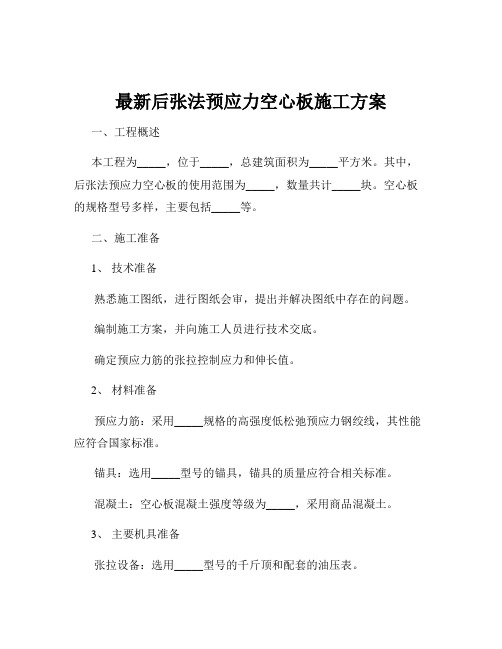 最新后张法预应力空心板施工方案

一、工程概述

本工程为_____，位于_____，总建筑面积为_____平方米。其中，后张法预应力空心板的使用范围为_____，数量共计_____块。空心板的规格型号多样，主要包括_____等。

二、施工准备

1、 技术准备

熟悉施工图纸，进行图纸会审，提出并解决图纸中存在的问题。

编制施工方案，并向施工人员进行技术交底。

确定预应力筋的张拉控制应力和伸长值。

2、 材料准备

预应力筋：采用_____规格的高强度低松弛预应力钢绞线，其性能应符合国家标准。

锚具：选用_____型号的锚具，锚具的质量应符合相关标准。

混凝土：空心板混凝土强度等级为_____，采用商品混凝土。

3、 主要机具准备

张拉设备：选用_____型号的千斤顶和配套的油压表。